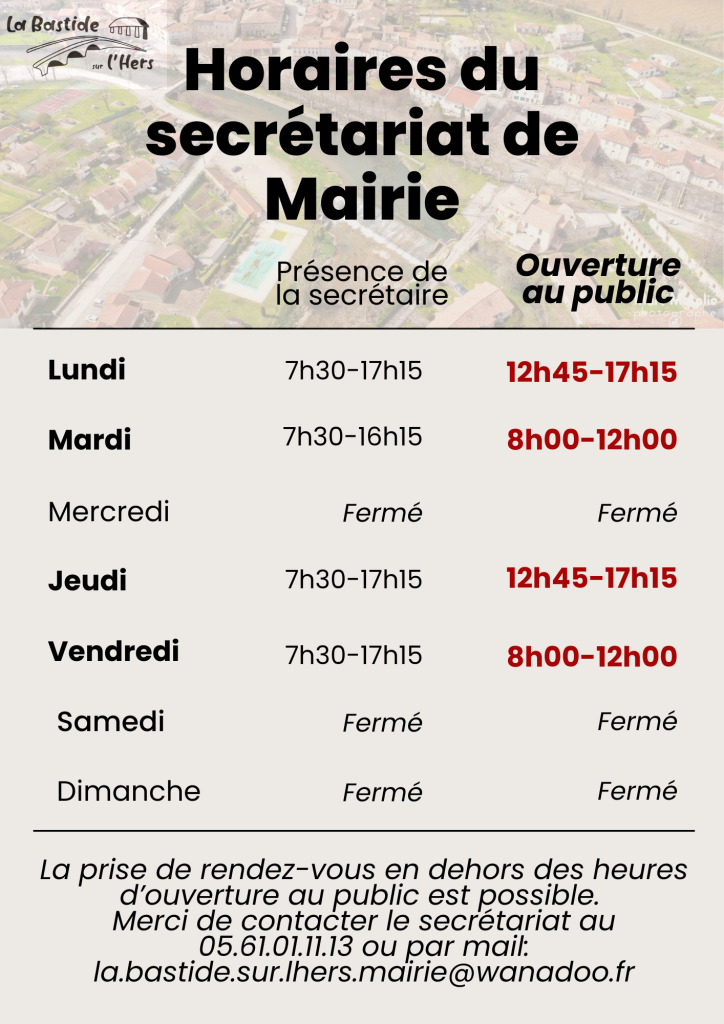 La Bastide
sur l'Hers

Horaires du secrétariat de Mairie

|  | Présence de la secrétaire | Ouverture au public |
|---|---|---|
| Lundi | 7h30-17h15 | 12h45-17h15 |
| Mardi | 7h30-16h15 | 8h00-12h00 |
| Mercredi | Fermé | Fermé |
| Jeudi | 7h30-17h15 | 12h45-17h15 |
| Vendredi | 7h30-17h15 | 8h00-12h00 |
| Samedi | Fermé | Fermé |
| Dimanche | Fermé | Fermé |

La prise de rendez-vous en dehors des heures d'ouverture au public est possible. Merci de contacter le secrétariat au 05.61.01.11.13 ou par mail: la.bastide.sur.lhers.mairie@wanadoo.fr